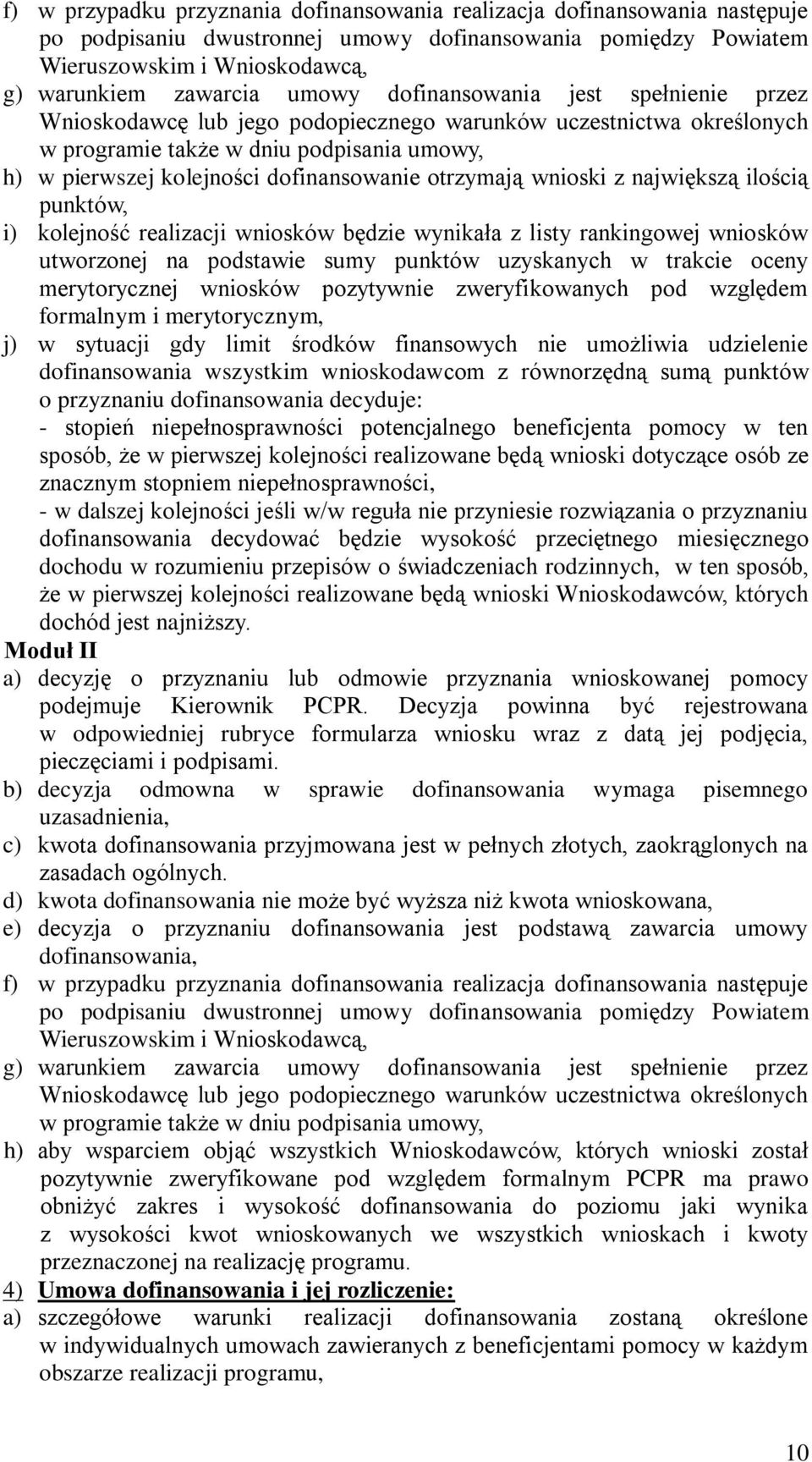 f) w przypadku przyznania dofinansowania realizacja dofinansowania następuje po podpisaniu dwustronnej umowy dofinansowania pomiędzy Powiatem Wieruszowskim i Wnioskodawcą,

g) warunkiem zawarcia umowy dofinansowania jest spełnienie przez Wnioskodawcę lub jego podopiecznego warunków uczestnictwa określonych w programie także w dniu podpisania umowy,

h) w pierwszej kolejności dofinansowanie otrzymają wnioski z największą ilością punktów,

i) kolejność realizacji wniosków będzie wynikała z listy rankingowej wniosków utworzonej na podstawie sumy punktów uzyskanych w trakcie oceny merytorycznej wniosków pozytywnie zweryfikowanych pod względem formalnym i merytorycznym,

j) w sytuacji gdy limit środków finansowych nie umożliwia udzielenie dofinansowania wszystkim wnioskodawcom z równorzędną sumą punktów o przyznaniu dofinansowania decyduje:

- stopień niepełnosprawności potencjalnego beneficjenta pomocy w ten sposób, że w pierwszej kolejności realizowane będą wnioski dotyczące osób ze znacznym stopniem niepełnosprawności,

- w dalszej kolejności jeśli w/w reguła nie przyniesie rozwiązania o przyznaniu dofinansowania decydować będzie wysokość przeciętnego miesięcznego dochodu w rozumieniu przepisów o świadczeniach rodzinnych, w ten sposób, że w pierwszej kolejności realizowane będą wnioski Wnioskodawców, których dochód jest najniższy.

Moduł II

a) decyzję o przyznaniu lub odmowie przyznania wnioskowanej pomocy podejmuje Kierownik PCPR. Decyzja powinna być rejestrowana w odpowiedniej rubryce formularza wniosku wraz z datą jej podjęcia, pieczęciami i podpisami.

b) decyzja odmowna w sprawie dofinansowania wymaga pisemnego uzasadnienia,

c) kwota dofinansowania przyjmowana jest w pełnych złotych, zaokrąglonych na zasadach ogólnych.

d) kwota dofinansowania nie może być wyższa niż kwota wnioskowana,

e) decyzja o przyznaniu dofinansowania jest podstawą zawarcia umowy dofinansowania,

f) w przypadku przyznania dofinansowania realizacja dofinansowania następuje po podpisaniu dwustronnej umowy dofinansowania pomiędzy Powiatem Wieruszowskim i Wnioskodawcą,

g) warunkiem zawarcia umowy dofinansowania jest spełnienie przez Wnioskodawcę lub jego podopiecznego warunków uczestnictwa określonych w programie także w dniu podpisania umowy,

h) aby wsparciem objąć wszystkich Wnioskodawców, których wnioski został pozytywnie zweryfikowane pod względem formalnym PCPR ma prawo obniżyć zakres i wysokość dofinansowania do poziomu jaki wynika z wysokości kwot wnioskowanych we wszystkich wnioskach i kwoty przeznaczonej na realizację programu.

4) Umowa dofinansowania i jej rozliczenie:

a) szczegółowe warunki realizacji dofinansowania zostaną określone w indywidualnych umowach zawieranych z beneficjentami pomocy w każdym obszarze realizacji programu,

10